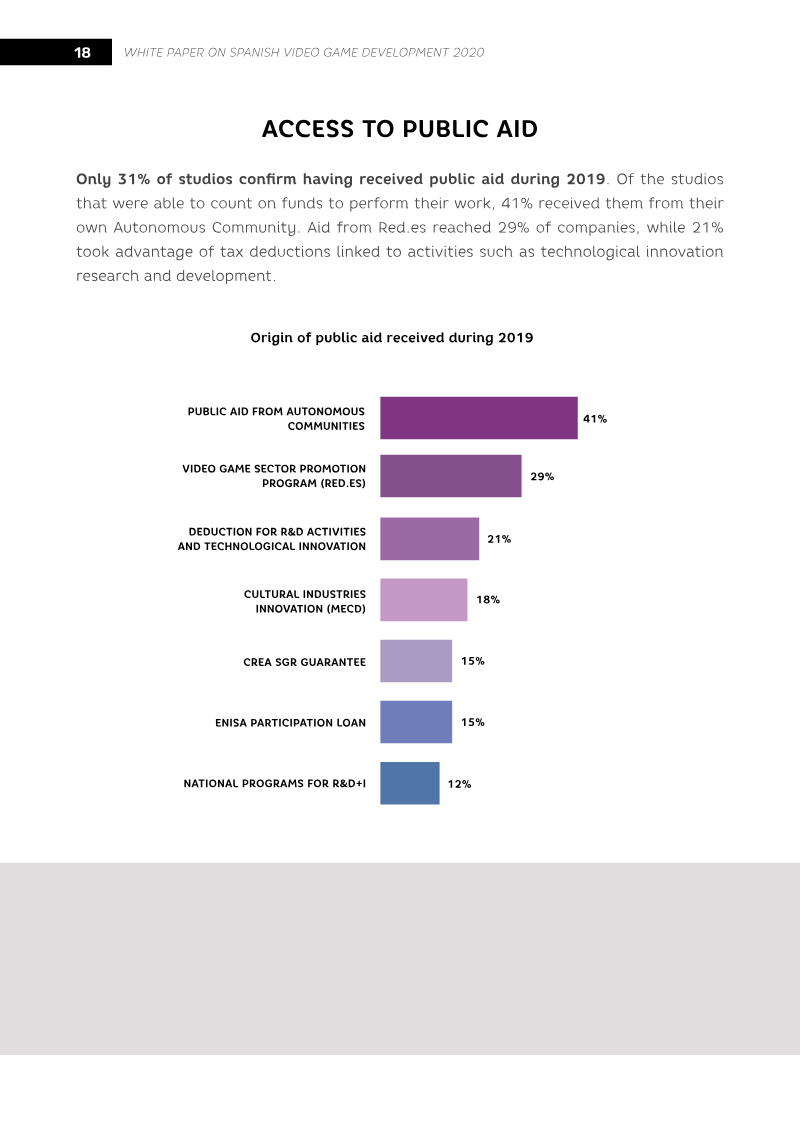 18 WHITE PAPER ON SPANISH VIDEO GAME DEVELOPMENT 2020

ACCESS TO PUBLIC AID

Only 31% of studios confirm having received public aid during 2019. Of the studios that were able to count on funds to perform their work, 41% received them from their own Autonomous Community. Aid from Red.es reached 29% of companies, while 21% took advantage of tax deductions linked to activities such as technological innovation research and development.

Origin of public aid received during 2019

PUBLIC AID FROM AUTONOMOUS COMMUNITIES 41%

VIDEO GAME SECTOR PROMOTION PROGRAM (RED.ES) 29%

DEDUCTION FOR R&D ACTIVITIES AND TECHNOLOGICAL INNOVATION 21%

CULTURAL INDUSTRIES INNOVATION (MECD) 18%

CREA SGR GUARANTEE 15%

ENISA PARTICIPATION LOAN 15%

NATIONAL PROGRAMS FOR R&D+I 12%